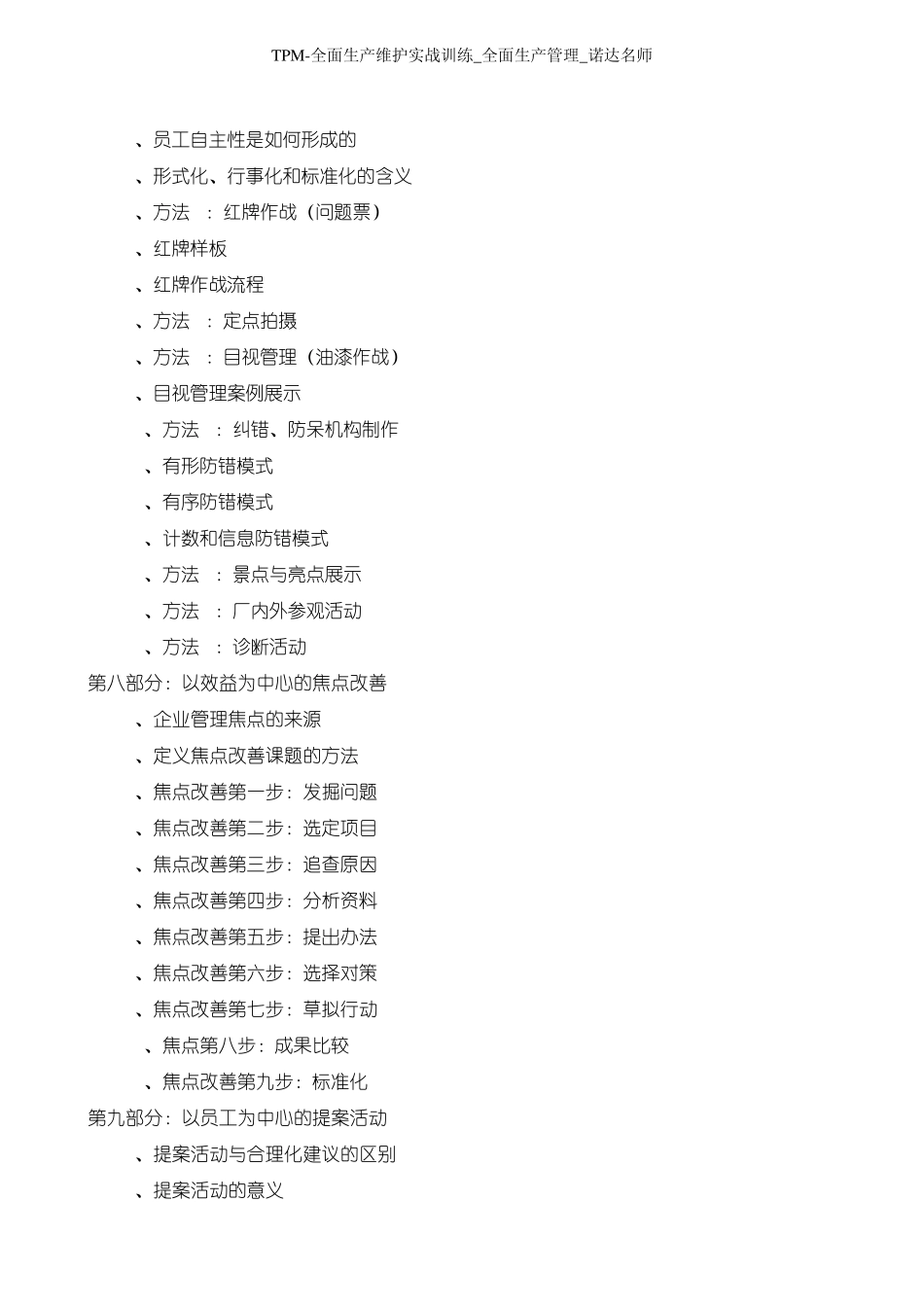 TPM-全面生产维护实战训练_全面生产管理_诺达名师

、员工自主性是如何形成的

、形式化、行事化和标准化的含义

、方法 ：红牌作战（问题票）

、红牌样板

、红牌作战流程

、方法 ：定点拍摄

、方法 ：目视管理（油漆作战）

、目视管理案例展示

、方法 ：纠错、防呆机构制作

、有形防错模式

、有序防错模式

、计数和信息防错模式

、方法 ：景点与亮点展示

、方法 ：厂内外参观活动

、方法 ：诊断活动

第八部分：以效益为中心的焦点改善

、企业管理焦点的来源

、定义焦点改善课题的方法

、焦点改善第一步：发掘问题

、焦点改善第二步：选定项目

、焦点改善第三步：追查原因

、焦点改善第四步：分析资料

、焦点改善第五步：提出办法

、焦点改善第六步：选择对策

、焦点改善第七步：草拟行动

、焦点第八步：成果比较

、焦点改善第九步：标准化

第九部分：以员工为中心的提案活动

、提案活动与合理化建议的区别

、提案活动的意义